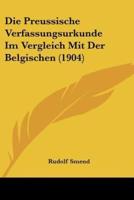 Die Preussische Verfassungsurkunde Im Vergleich Mit Der Belgischen (1904)

Rudolf Smend